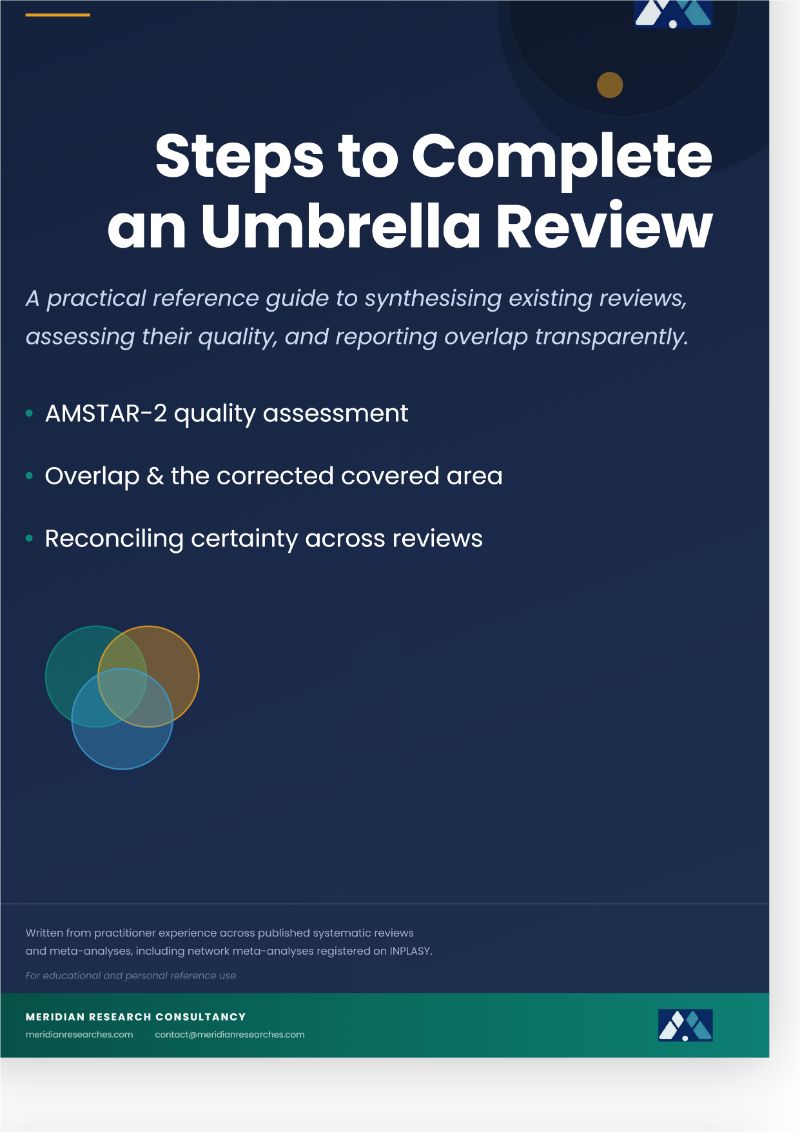 Steps to Complete an Umbrella Review

A practical reference guide to synthesising existing reviews, assessing their quality, and reporting overlap transparently.

• AMSTAR-2 quality assessment

• Overlap & the corrected covered area

• Reconciling certainty across reviews

Written from practitioner experience across published systematic reviews and meta-analyses, including network meta-analyses registered on INPLASY.

For educational and personal reference use.

MERIDIAN RESEARCH CONSULTANCY

meridianresearches.com · contact@meridianresearches.com